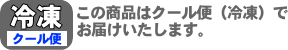 冷凍
クール便
この商品はクール便（冷凍）でお届けいたします。